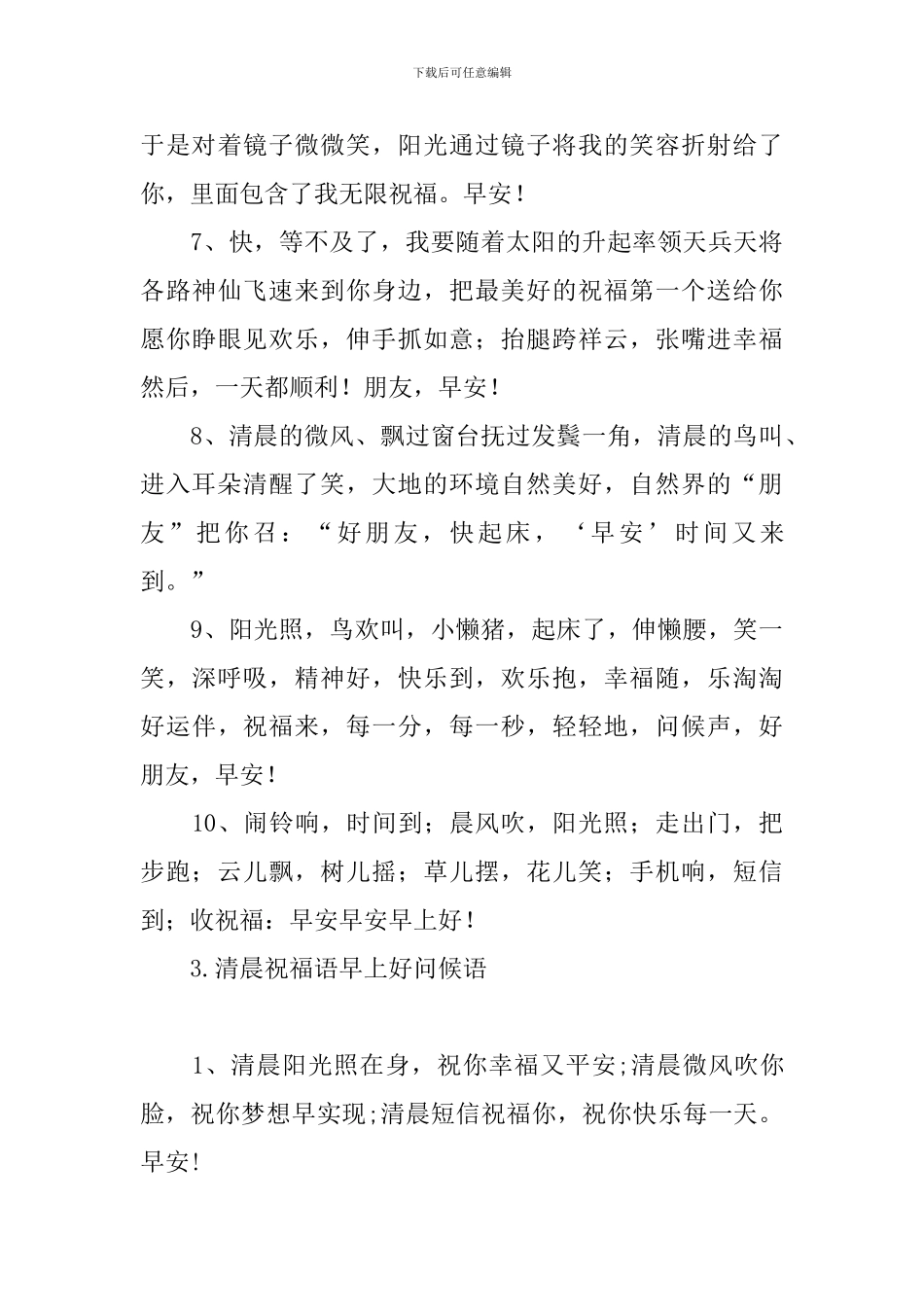 下载后可任意编辑

于是对着镜子微微笑，阳光通过镜子将我的笑容折射给了你，里面包含了我无限祝福。早安！

7、快，等不及了，我要随着太阳的升起率领天兵天将各路神仙飞速来到你身边，把最美好的祝福第一个送给你愿你睁眼见欢乐，伸手抓如意；抬腿跨祥云，张嘴进幸福然后，一天都顺利！朋友，早安！

8、清晨的微风、飘过窗台抚过发鬓一角，清晨的鸟叫、进入耳朵清醒了笑，大地的环境自然美好，自然界的“朋友”把你召：“好朋友，快起床，‘早安’时间又来到。”

9、阳光照，鸟欢叫，小懒猪，起床了，伸懒腰，笑一笑，深呼吸，精神好，快乐到，欢乐抱，幸福随，乐淘淘好运伴，祝福来，每一分，每一秒，轻轻地，问候声，好朋友，早安！

10、闹铃响，时间到；晨风吹，阳光照；走出门，把步跑；云儿飘，树儿摇；草儿摆，花儿笑；手机响，短信到；收祝福：早安早安早上好！

3.清晨祝福语早上好问候语

1、清晨阳光照在身，祝你幸福又平安;清晨微风吹你脸，祝你梦想早实现;清晨短信祝福你，祝你快乐每一天。早安!